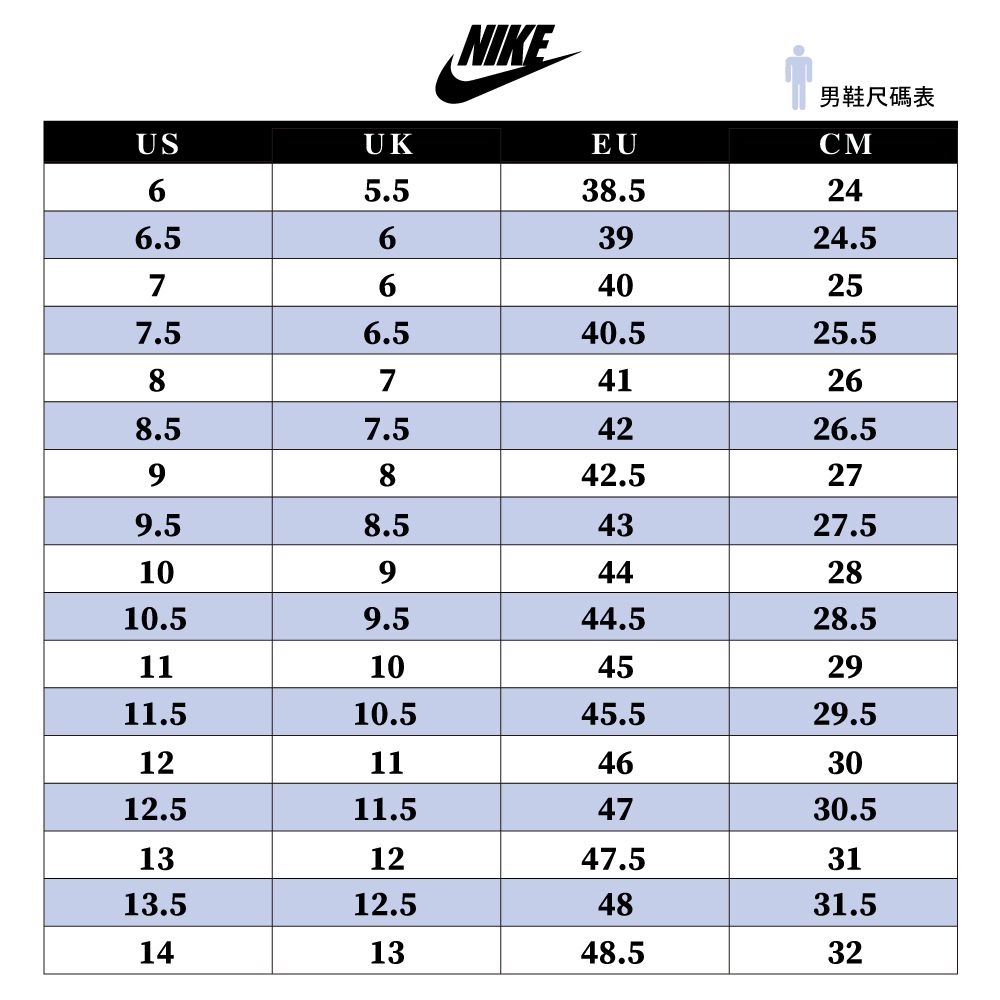 NIKE

男鞋尺碼表

| US | UK | EU | CM |
|---|---|---|---|
| 6 | 5.5 | 38.5 | 24 |
| 6.5 | 6 | 39 | 24.5 |
| 7 | 6 | 40 | 25 |
| 7.5 | 6.5 | 40.5 | 25.5 |
| 8 | 7 | 41 | 26 |
| 8.5 | 7.5 | 42 | 26.5 |
| 9 | 8 | 42.5 | 27 |
| 9.5 | 8.5 | 43 | 27.5 |
| 10 | 9 | 44 | 28 |
| 10.5 | 9.5 | 44.5 | 28.5 |
| 11 | 10 | 45 | 29 |
| 11.5 | 10.5 | 45.5 | 29.5 |
| 12 | 11 | 46 | 30 |
| 12.5 | 11.5 | 47 | 30.5 |
| 13 | 12 | 47.5 | 31 |
| 13.5 | 12.5 | 48 | 31.5 |
| 14 | 13 | 48.5 | 32 |